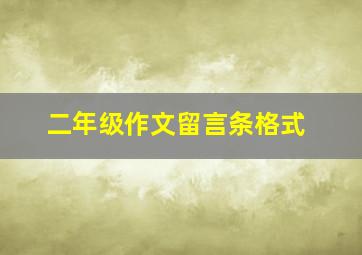 二年级作文留言条格式